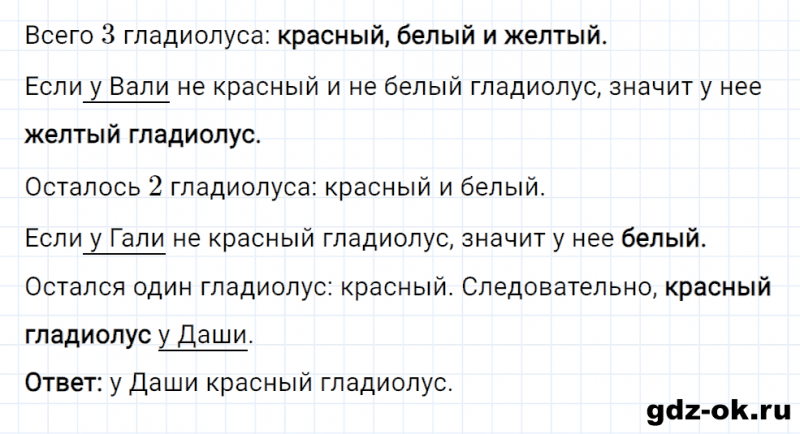 Всего $3$ гладиолуса: красный, белый и желтый.

Если у Вали не красный и не белый гладиолус, значит у нее желтый гладиолус.

Осталось $2$ гладиолуса: красный и белый.

Если у Гали не красный гладиолус, значит у нее белый.

Остался один гладиолус: красный. Следовательно, красный гладиолус у Даши.

Ответ: у Даши красный гладиолус.

gdz-ok.ru